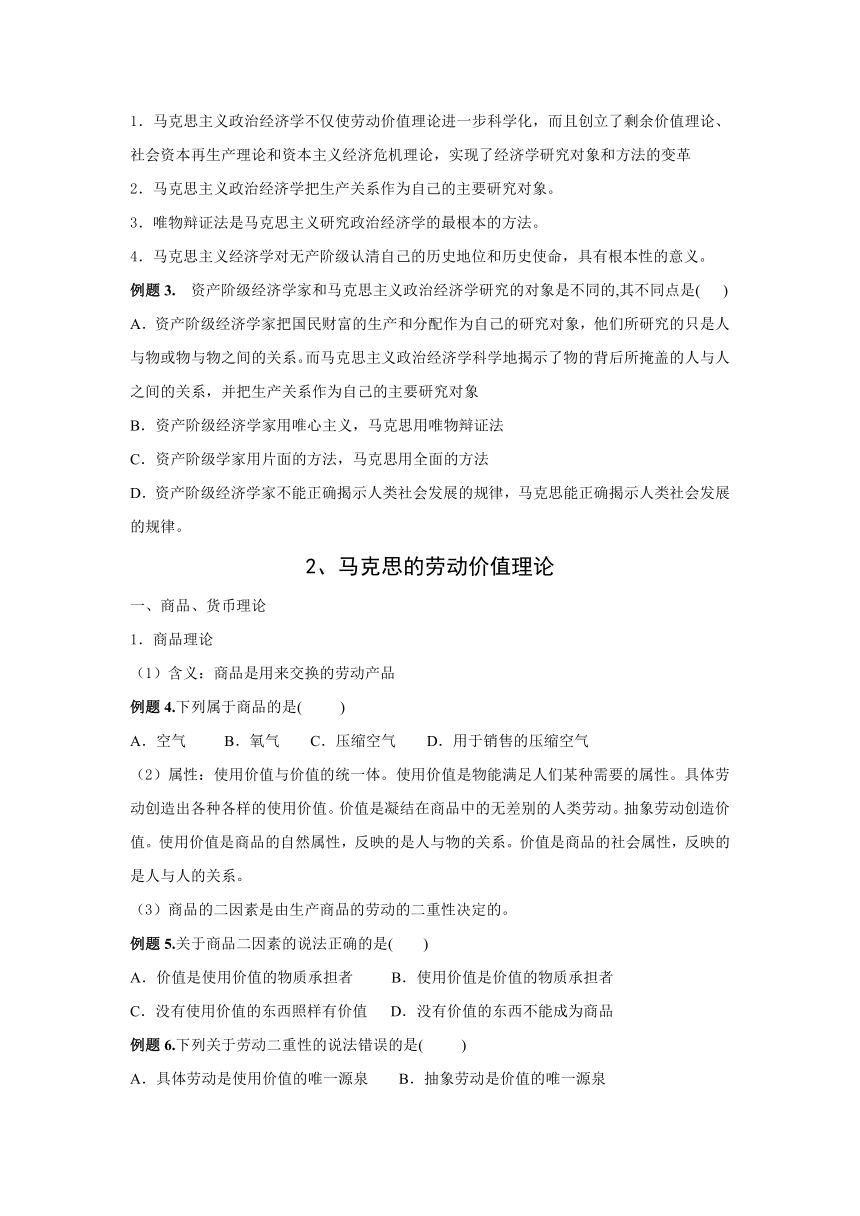 1．马克思主义政治经济学不仅使劳动价值理论进一步科学化，而且创立了剩余价值理论、社会资本再生产理论和资本主义经济危机理论，实现了经济学研究对象和方法的变革

2．马克思主义政治经济学把生产关系作为自己的主要研究对象。

3．唯物辩证法是马克思主义研究政治经济学的最根本的方法。

4．马克思主义经济学对无产阶级认清自己的历史地位和历史使命，具有根本性的意义。

例题 3.　资产阶级经济学家和马克思主义政治经济学研究的对象是不同的,其不同点是(　)

A．资产阶级经济学家把国民财富的生产和分配作为自己的研究对象，他们所研究的只是人与物或物与物之间的关系。而马克思主义政治经济学科学地揭示了物的背后所掩盖的人与人之间的关系，并把生产关系作为自己的主要研究对象

B．资产阶级经济学家用唯心主义，马克思用唯物辩证法

C．资产阶级学家用片面的方法，马克思用全面的方法

D．资产阶级经济学家不能正确揭示人类社会发展的规律，马克思能正确揭示人类社会发展的规律。

2、马克思的劳动价值理论

一、商品、货币理论

1．商品理论

（1）含义：商品是用来交换的劳动产品

例题 4.下列属于商品的是(　　)

A．空气　　B．氧气　　C．压缩空气　　D．用于销售的压缩空气

（2）属性：使用价值与价值的统一体。使用价值是物能满足人们某种需要的属性。具体劳动创造出各种各样的使用价值。价值是凝结在商品中的无差别的人类劳动。抽象劳动创造价值。使用价值是商品的自然属性，反映的是人与物的关系。价值是商品的社会属性，反映的是人与人的关系。

（3）商品的二因素是由生产商品的劳动的二重性决定的。

例题 5.关于商品二因素的说法正确的是(　　)

A．价值是使用价值的物质承担者　　B．使用价值是价值的物质承担者

C．没有使用价值的东西照样有价值　　D．没有价值的东西不能成为商品

例题 6.下列关于劳动二重性的说法错误的是(　　)

A．具体劳动是使用价值的唯一源泉　　B．抽象劳动是价值的唯一源泉